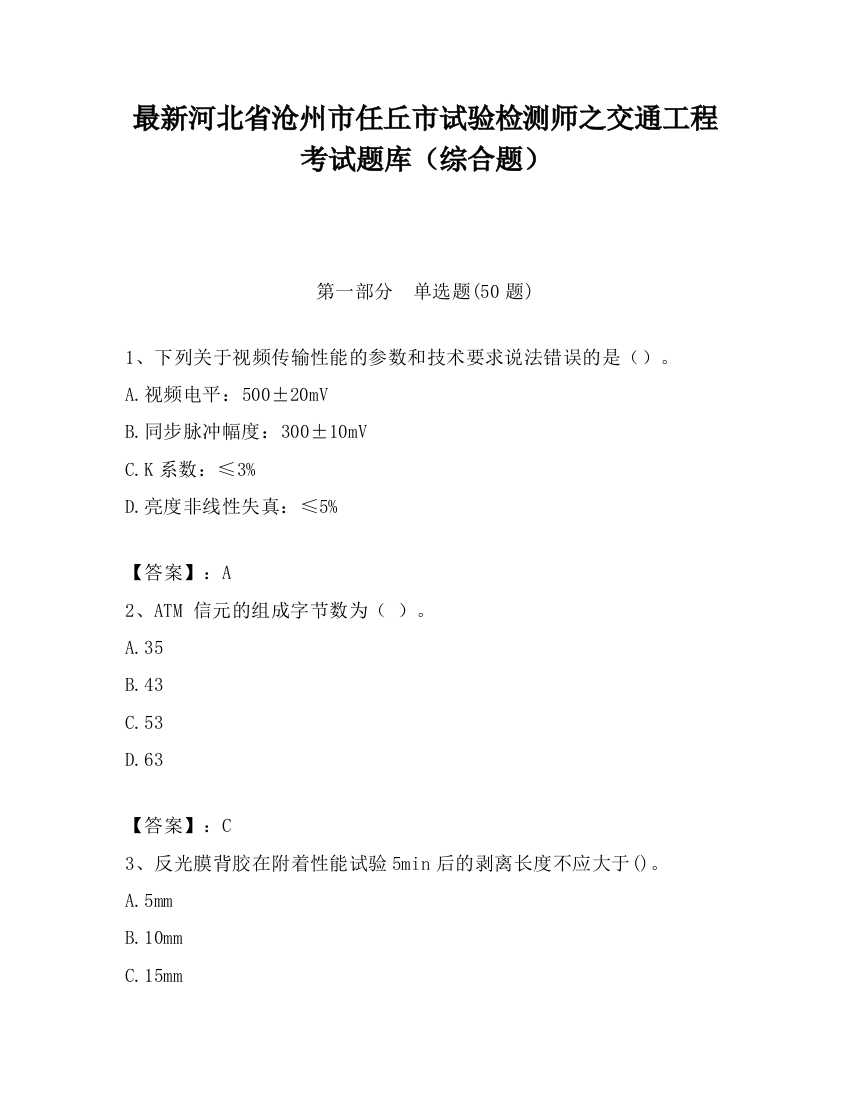 最新河北省沧州市任丘市试验检测师之交通工程考试题库（综合题）

第一部分　单选题(50 题)

1、下列关于视频传输性能的参数和技术要求说法错误的是（）。

A.视频电平：500±20mV

B.同步脉冲幅度：300±10mV

C.K 系数：≤3%

D.亮度非线性失真：≤5%

【答案】：A

2、ATM 信元的组成字节数为（ ）。

A.35

B.43

C.53

D.63

【答案】：C

3、反光膜背胶在附着性能试验 5min 后的剥离长度不应大于()。

A.5mm

B.10mm

C.15mm